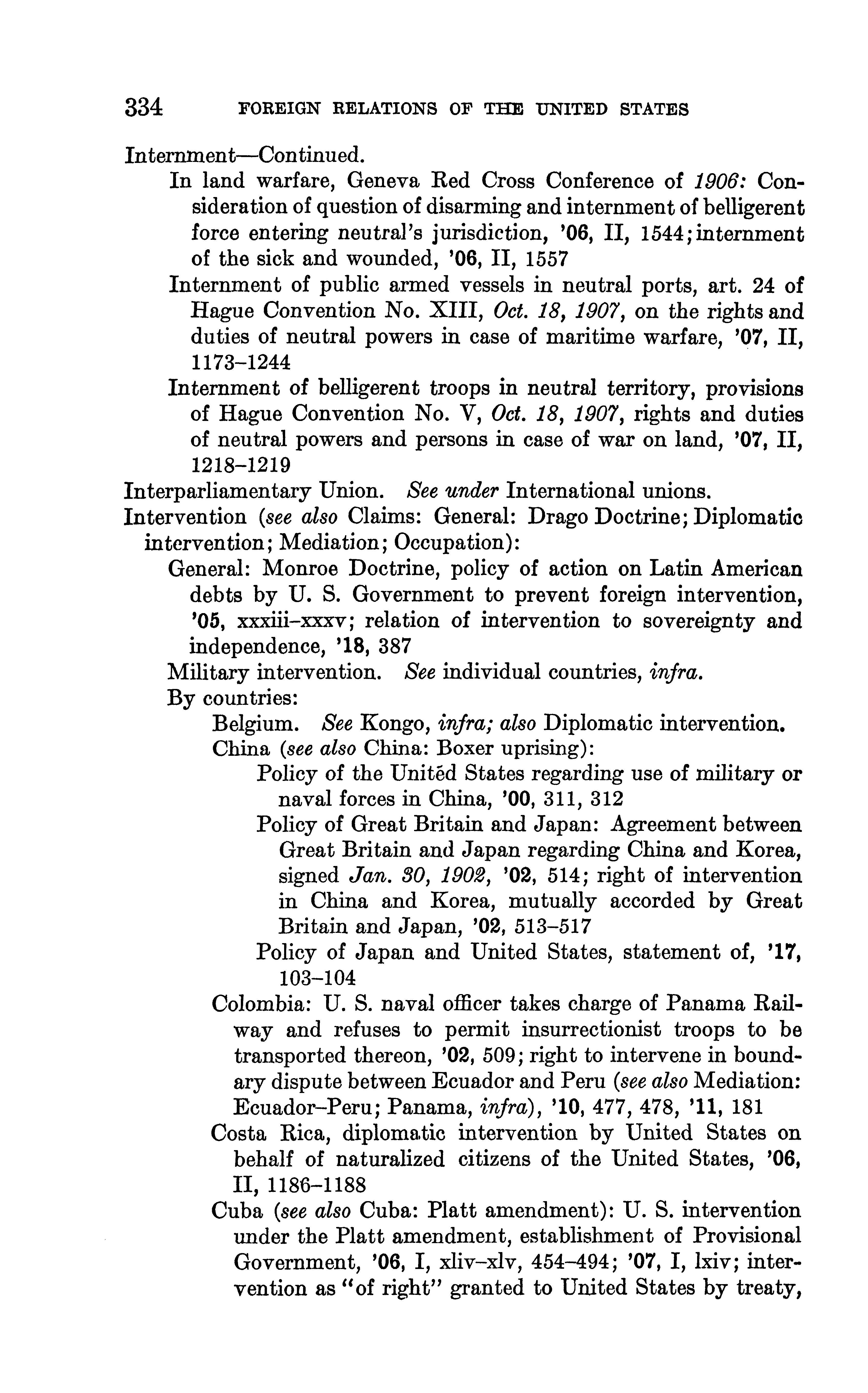 334 FOREIGN RELATIONS OF THE UNITED STATES

Internment—Continued.

In land warfare, Geneva Red Cross Conference of 1906: Consideration of question of disarming and internment of belligerent force entering neutral's jurisdiction, '06, II, 1544; internment of the sick and wounded, '06, II, 1557

Internment of public armed vessels in neutral ports, art. 24 of Hague Convention No. XIII, Oct. 18, 1907, on the rights and duties of neutral powers in case of maritime warfare, '07, II, 1173–1244

Internment of belligerent troops in neutral territory, provisions of Hague Convention No. V, Oct. 18, 1907, rights and duties of neutral powers and persons in case of war on land, '07, II, 1218–1219

Interparliamentary Union. See under International unions.

Intervention (see also Claims: General: Drago Doctrine; Diplomatic intervention; Mediation; Occupation):

General: Monroe Doctrine, policy of action on Latin American debts by U. S. Government to prevent foreign intervention, '05, xxxiii–xxxv; relation of intervention to sovereignty and independence, '18, 387

Military intervention. See individual countries, infra.

By countries:

Belgium. See Kongo, infra; also Diplomatic intervention.

China (see also China: Boxer uprising):

Policy of the United States regarding use of military or naval forces in China, '00, 311, 312

Policy of Great Britain and Japan: Agreement between Great Britain and Japan regarding China and Korea, signed Jan. 30, 1902, '02, 514; right of intervention in China and Korea, mutually accorded by Great Britain and Japan, '02, 513–517

Policy of Japan and United States, statement of, '17, 103–104

Colombia: U. S. naval officer takes charge of Panama Railway and refuses to permit insurrectionist troops to be transported thereon, '02, 509; right to intervene in boundary dispute between Ecuador and Peru (see also Mediation: Ecuador–Peru; Panama, infra), '10, 477, 478, '11, 181

Costa Rica, diplomatic intervention by United States on behalf of naturalized citizens of the United States, '06, II, 1186–1188

Cuba (see also Cuba: Platt amendment): U. S. intervention under the Platt amendment, establishment of Provisional Government, '06, I, xliv–xlv, 454–494; '07, I, lxiv; intervention as "of right" granted to United States by treaty,